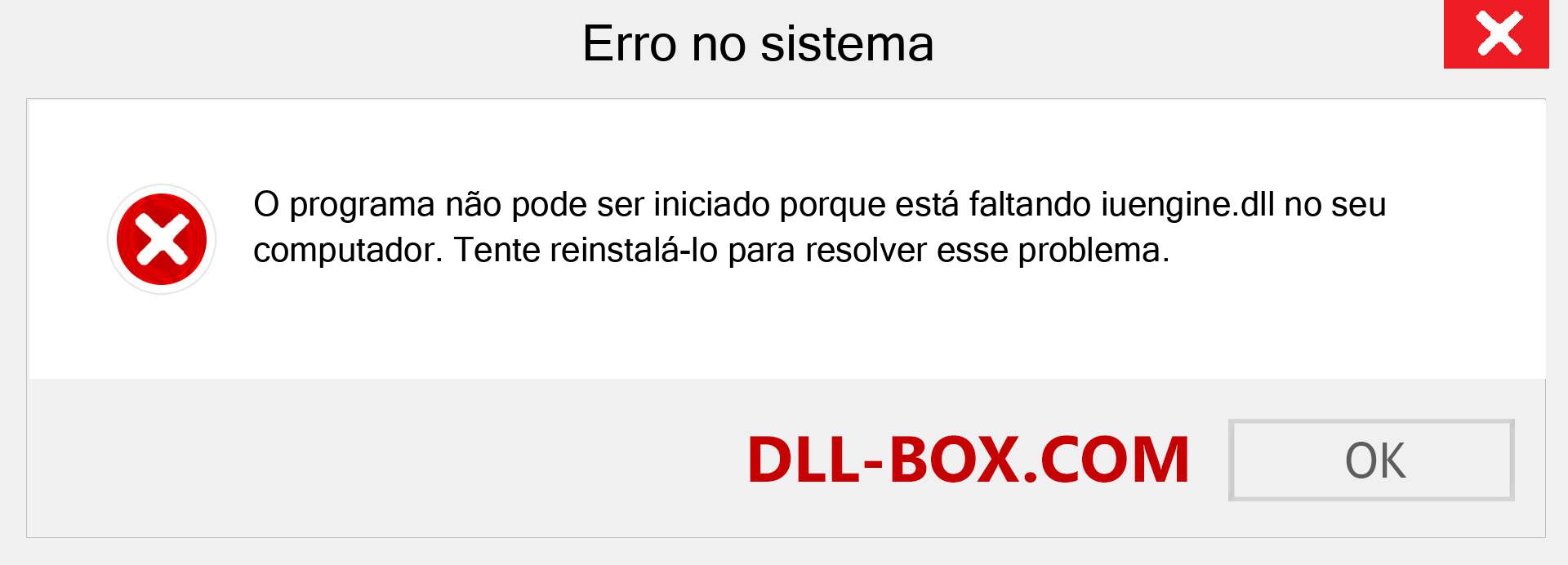 Erro no sistema

O programa não pode ser iniciado porque está faltando iuengine.dll no seu computador. Tente reinstalá-lo para resolver esse problema.

DLL-BOX.COM

OK